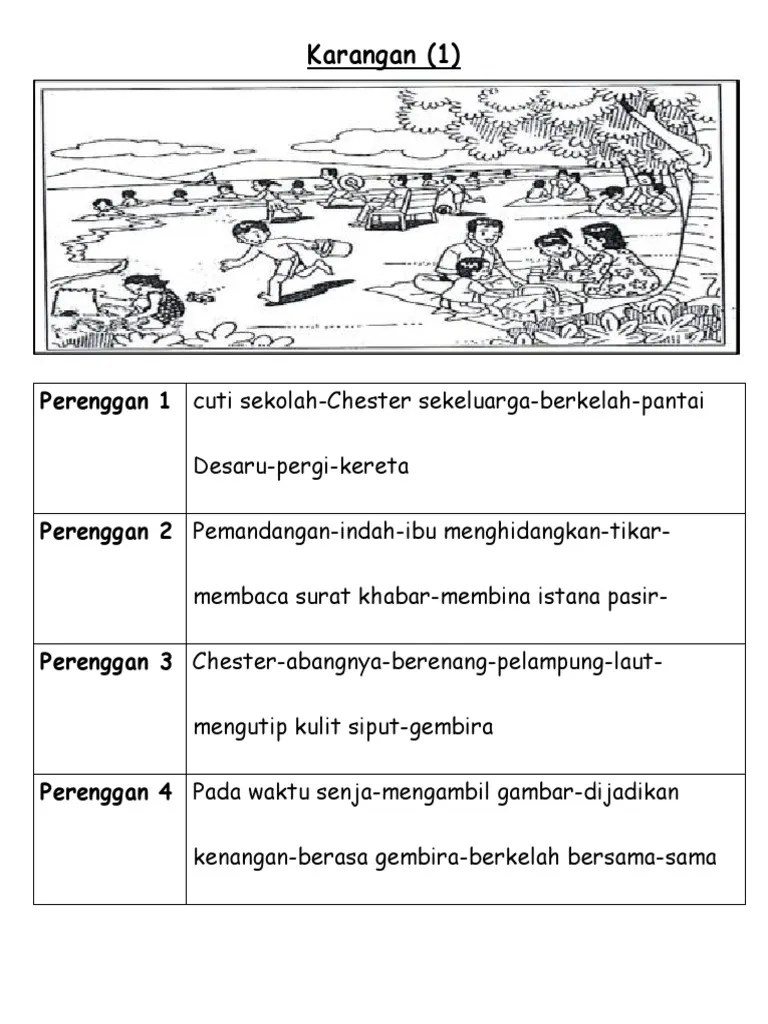 Karangan (1)

| | |
|---|---|
| **Perenggan 1** | cuti sekolah-Chester sekeluarga-berkelah-pantai Desaru-pergi-kereta |
| **Perenggan 2** | Pemandangan-indah-ibu menghidangkan-tikar-membaca surat khabar-membina istana pasir- |
| **Perenggan 3** | Chester-abangnya-berenang-pelampung-laut-mengutip kulit siput-gembira |
| **Perenggan 4** | Pada waktu senja-mengambil gambar-dijadikan kenangan-berasa gembira-berkelah bersama-sama |